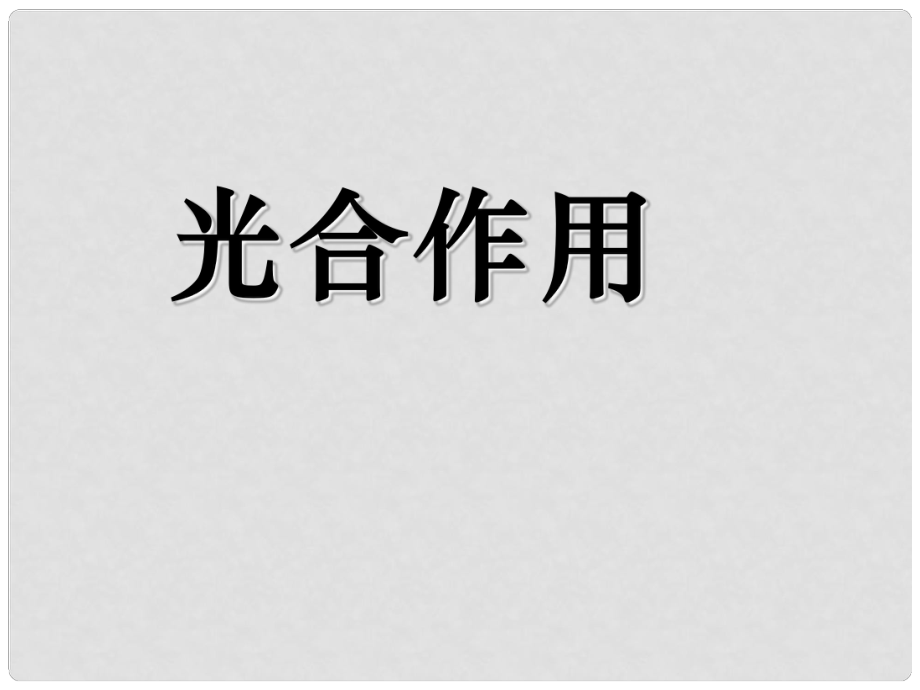 光合作用